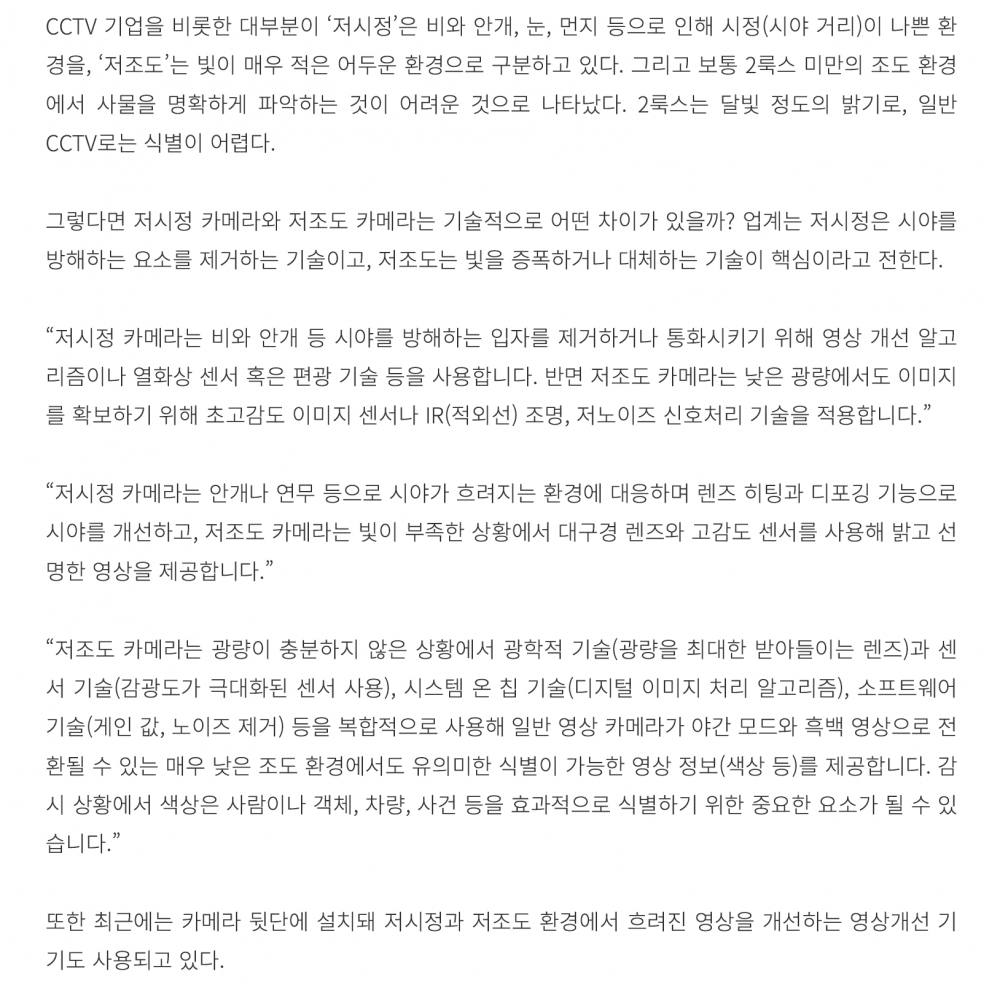 CCTV 기업을 비롯한 대부분이 ‘저시정’은 비와 안개, 눈, 먼지 등으로 인해 시정(시야 거리)이 나쁜 환경을, ‘저조도’는 빛이 매우 적은 어두운 환경으로 구분하고 있다. 그리고 보통 2룩스 미만의 조도 환경에서 사물을 명확하게 파악하는 것이 어려운 것으로 나타났다. 2룩스는 달빛 정도의 밝기로, 일반 CCTV로는 식별이 어렵다.

그렇다면 저시정 카메라와 저조도 카메라는 기술적으로 어떤 차이가 있을까? 업계는 저시정은 시야를 방해하는 요소를 제거하는 기술이고, 저조도는 빛을 증폭하거나 대체하는 기술이 핵심이라고 전한다.

“저시정 카메라는 비와 안개 등 시야를 방해하는 입자를 제거하거나 통화시키기 위해 영상 개선 알고리즘이나 열화상 센서 혹은 편광 기술 등을 사용합니다. 반면 저조도 카메라는 낮은 광량에서도 이미지를 확보하기 위해 초고감도 이미지 센서나 IR(적외선) 조명, 저노이즈 신호처리 기술을 적용합니다.”

“저시정 카메라는 안개나 연무 등으로 시야가 흐려지는 환경에 대응하며 렌즈 히팅과 디포깅 기능으로 시야를 개선하고, 저조도 카메라는 빛이 부족한 상황에서 대구경 렌즈와 고감도 센서를 사용해 밝고 선명한 영상을 제공합니다.”

“저조도 카메라는 광량이 충분하지 않은 상황에서 광학적 기술(광량을 최대한 받아들이는 렌즈)과 센서 기술(감광도가 극대화된 센서 사용), 시스템 온 칩 기술(디지털 이미지 처리 알고리즘), 소프트웨어 기술(게인 값, 노이즈 제거) 등을 복합적으로 사용해 일반 영상 카메라가 야간 모드와 흑백 영상으로 전환될 수 있는 매우 낮은 조도 환경에서도 유의미한 식별이 가능한 영상 정보(색상 등)를 제공합니다. 감시 상황에서 색상은 사람이나 객체, 차량, 사건 등을 효과적으로 식별하기 위한 중요한 요소가 될 수 있습니다.”

또한 최근에는 카메라 뒷단에 설치돼 저시정과 저조도 환경에서 흐려진 영상을 개선하는 영상개선 기기도 사용되고 있다.